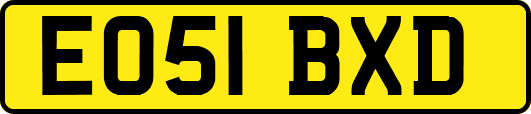 EO51 BXD